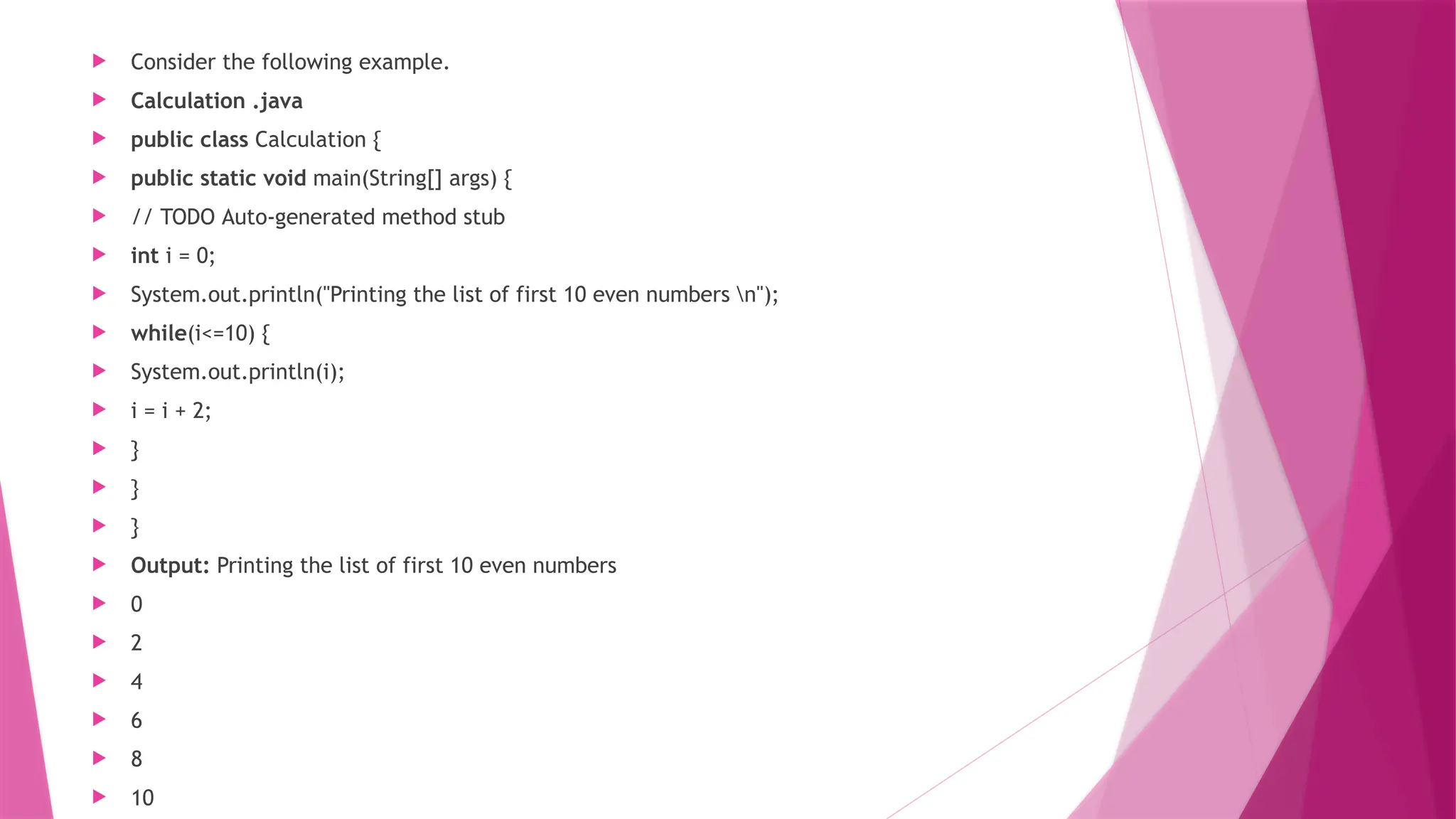 ▶ Consider the following example.
▶ Calculation .java
▶ public class Calculation {
▶ public static void main(String[] args) {
▶ // TODO Auto-generated method stub
▶ int i = 0;
▶ System.out.println("Printing the list of first 10 even numbers \n");
▶ while(i<=10) {
▶ System.out.println(i);
▶ i = i + 2;
▶ }
▶ }
▶ }
▶ Output: Printing the list of first 10 even numbers
▶ 0
▶ 2
▶ 4
▶ 6
▶ 8
▶ 10